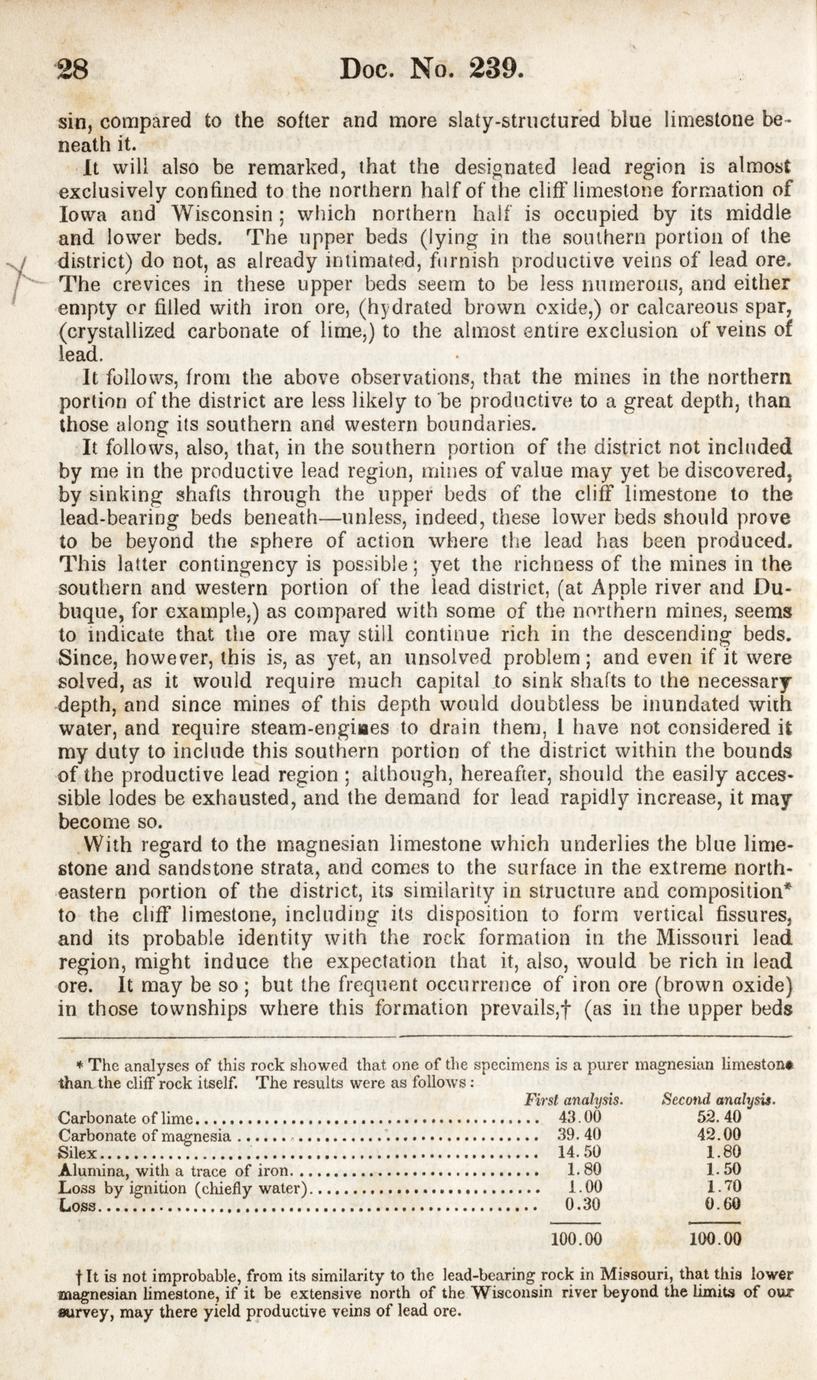 28 Doc. No. 239.

sin, compared to the softer and more slaty-structured blue limestone beneath it.

It will also be remarked, that the designated lead region is almost exclusively confined to the northern half of the cliff limestone formation of Iowa and Wisconsin; which northern half is occupied by its middle and lower beds. The upper beds (lying in the southern portion of the district) do not, as already intimated, furnish productive veins of lead ore. The crevices in these upper beds seem to be less numerous, and either empty or filled with iron ore, (hydrated brown oxide,) or calcareous spar, (crystallized carbonate of lime,) to the almost entire exclusion of veins of lead.

It follows, from the above observations, that the mines in the northern portion of the district are less likely to be productive to a great depth, than those along its southern and western boundaries.

It follows, also, that, in the southern portion of the district not included by me in the productive lead region, mines of value may yet be discovered, by sinking shafts through the upper beds of the cliff limestone to the lead-bearing beds beneath—unless, indeed, these lower beds should prove to be beyond the sphere of action where the lead has been produced. This latter contingency is possible; yet the richness of the mines in the southern and western portion of the lead district, (at Apple river and Dubuque, for example,) as compared with some of the northern mines, seems to indicate that the ore may still continue rich in the descending beds. Since, however, this is, as yet, an unsolved problem; and even if it were solved, as it would require much capital to sink shafts to the necessary depth, and since mines of this depth would doubtless be inundated with water, and require steam-engines to drain them, I have not considered it my duty to include this southern portion of the district within the bounds of the productive lead region; although, hereafter, should the easily accessible lodes be exhausted, and the demand for lead rapidly increase, it may become so.

With regard to the magnesian limestone which underlies the blue limestone and sandstone strata, and comes to the surface in the extreme northeastern portion of the district, its similarity in structure and composition* to the cliff limestone, including its disposition to form vertical fissures, and its probable identity with the rock formation in the Missouri lead region, might induce the expectation that it, also, would be rich in lead ore. It may be so; but the frequent occurrence of iron ore (brown oxide) in those townships where this formation prevails,† (as in the upper beds

* The analyses of this rock showed that one of the specimens is a purer magnesian limestone than the cliff rock itself. The results were as follows:

| | First analysis. | Second analysis. |
|---|---|---|
| Carbonate of lime | 43.00 | 52.40 |
| Carbonate of magnesia | 39.40 | 42.00 |
| Silex | 14.50 | 1.80 |
| Alumina, with a trace of iron | 1.80 | 1.50 |
| Loss by ignition (chiefly water) | 1.00 | 1.70 |
| Loss | 0.30 | 0.60 |
| | 100.00 | 100.00 |

† It is not improbable, from its similarity to the lead-bearing rock in Missouri, that this lower magnesian limestone, if it be extensive north of the Wisconsin river beyond the limits of our survey, may there yield productive veins of lead ore.